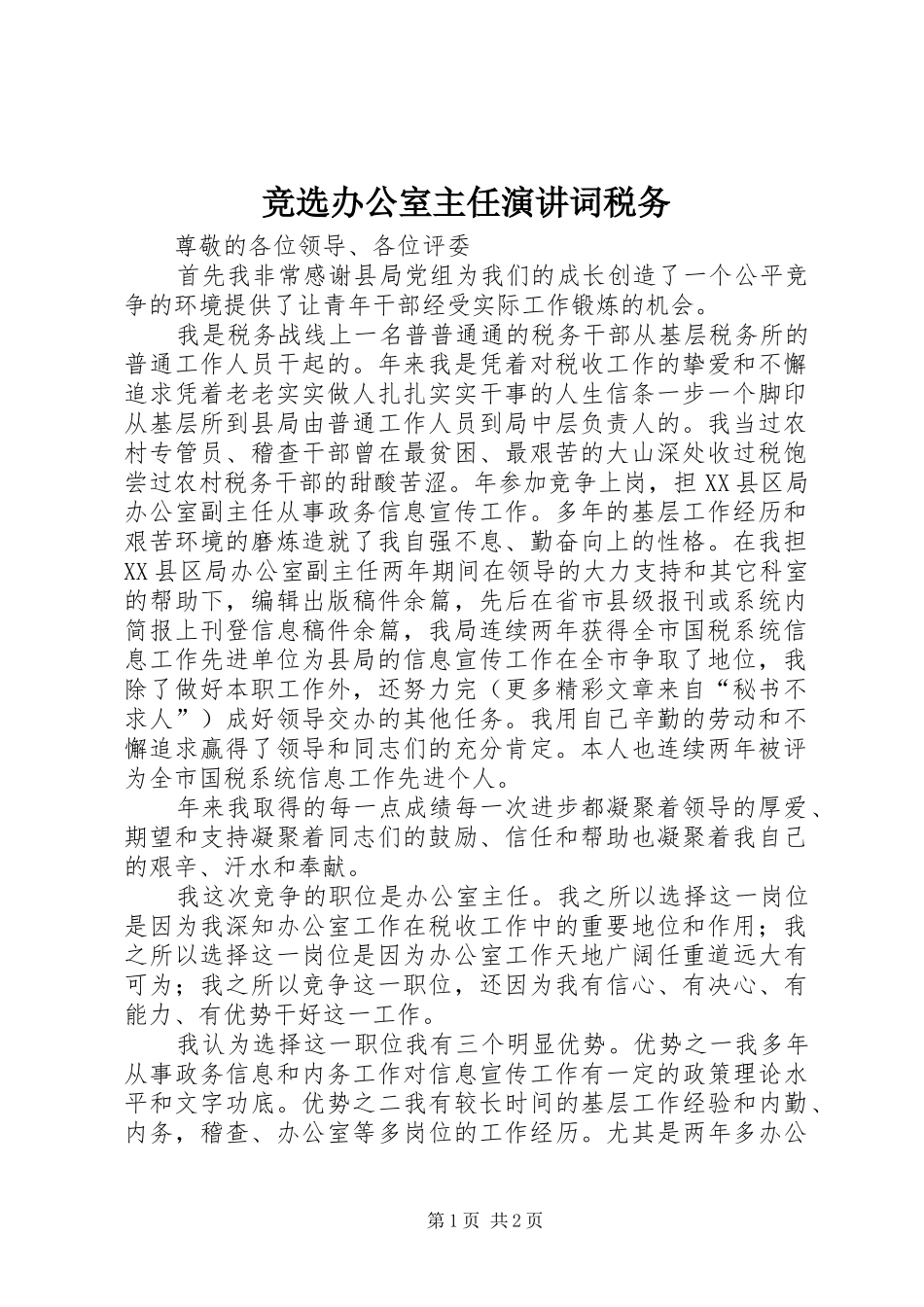 竞选办公室主任演讲词税务

尊敬的各位领导、各位评委

首先我非常感谢县局党组为我们的成长创造了一个公平竞争的环境提供了让青年干部经受实际工作锻炼的机会。

我是税务战线上一名普普通通的税务干部从基层税务所的普通工作人员干起的。年来我是凭着对税收工作的挚爱和不懈追求凭着老老实实做人扎扎实实干事的人生信条一步一个脚印从基层所到县局由普通工作人员到局中层负责人的。我当过农村专管员、稽查干部曾在最贫困、最艰苦的大山深处收过税饱尝过农村税务干部的甜酸苦涩。年参加竞争上岗，担XX县区局办公室副主任从事政务信息宣传工作。多年的基层工作经历和艰苦环境的磨炼造就了我自强不息、勤奋向上的性格。在我担XX县区局办公室副主任两年期间在领导的大力支持和其它科室的帮助下，编辑出版稿件余篇，先后在省市县级报刊或系统内简报上刊登信息稿件余篇，我局连续两年获得全市国税系统信息工作先进单位为县局的信息宣传工作在全市争取了地位，我除了做好本职工作外，还努力完（更多精彩文章来自“秘书不求人”）成好领导交办的其他任务。我用自己辛勤的劳动和不懈追求赢得了领导和同志们的充分肯定。本人也连续两年被评为全市国税系统信息工作先进个人。

年来我取得的每一点成绩每一次进步都凝聚着领导的厚爱、期望和支持凝聚着同志们的鼓励、信任和帮助也凝聚着我自己的艰辛、汗水和奉献。

我这次竞争的职位是办公室主任。我之所以选择这一岗位是因为我深知办公室工作在税收工作中的重要地位和作用；我之所以选择这一岗位是因为办公室工作天地广阔任重道远大有可为；我之所以竞争这一职位，还因为我有信心、有决心、有能力、有优势干好这一工作。

我认为选择这一职位我有三个明显优势。优势之一我多年从事政务信息和内务工作对信息宣传工作有一定的政策理论水平和文字功底。优势之二我有较长时间的基层工作经验和内勤、内务，稽查、办公室等多岗位的工作经历。尤其是两年多办公

第1页 共2页